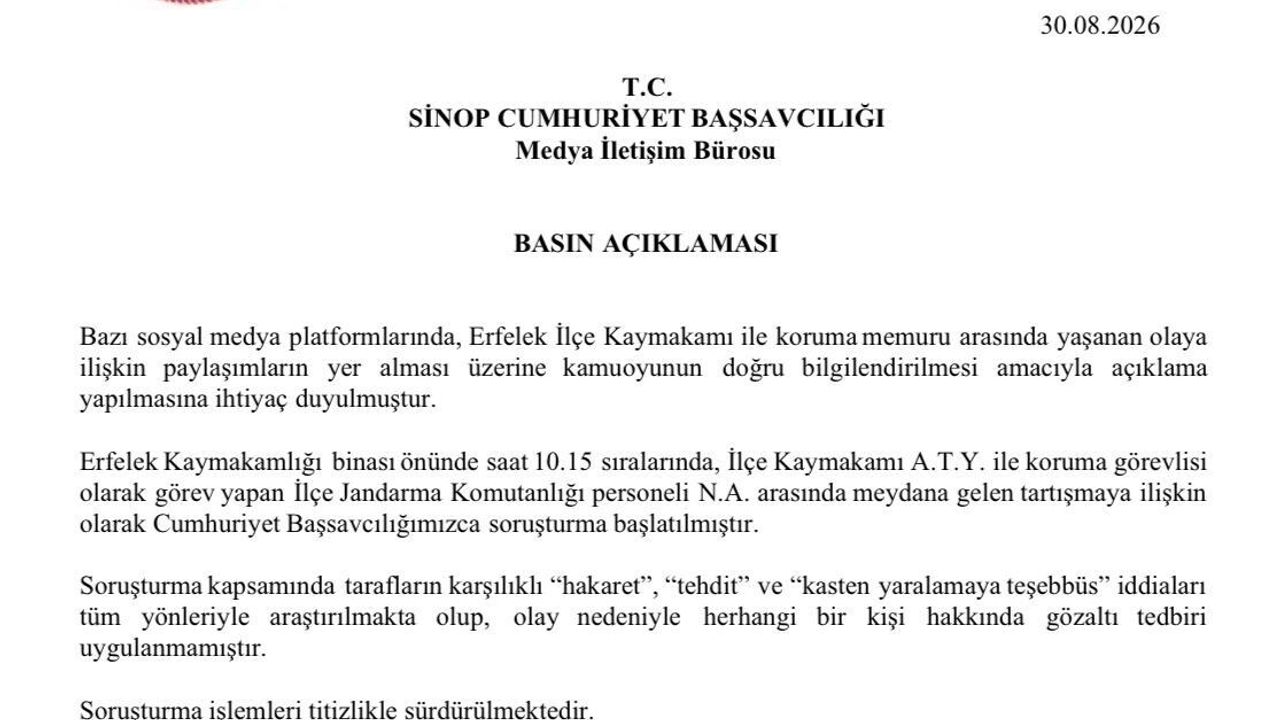 30.08.2026

T.C.
SİNOP CUMHURİYET BAŞSAVCILIĞI
Medya İletişim Bürosu

BASIN AÇIKLAMASI

Bazı sosyal medya platformlarında, Erfelek İlçe Kaymakamı ile koruma memuru arasında yaşanan olaya ilişkin paylaşımların yer alması üzerine kamuoyunun doğru bilgilendirilmesi amacıyla açıklama yapılmasına ihtiyaç duyulmuştur.

Erfelek Kaymakamlığı binası önünde saat 10.15 sıralarında, İlçe Kaymakamı A.T.Y. ile koruma görevlisi olarak görev yapan İlçe Jandarma Komutanlığı personeli N.A. arasında meydana gelen tartışmaya ilişkin olarak Cumhuriyet Başsavcılığımızca soruşturma başlatılmıştır.

Soruşturma kapsamında tarafların karşılıklı “hakaret”, “tehdit” ve “kasten yaralamaya teşebbüs” iddiaları tüm yönleriyle araştırılmakta olup, olay nedeniyle herhangi bir kişi hakkında gözaltı tedbiri uygulanmamıştır.

Soruşturma işlemleri titizlikle sürdürülmektedir.